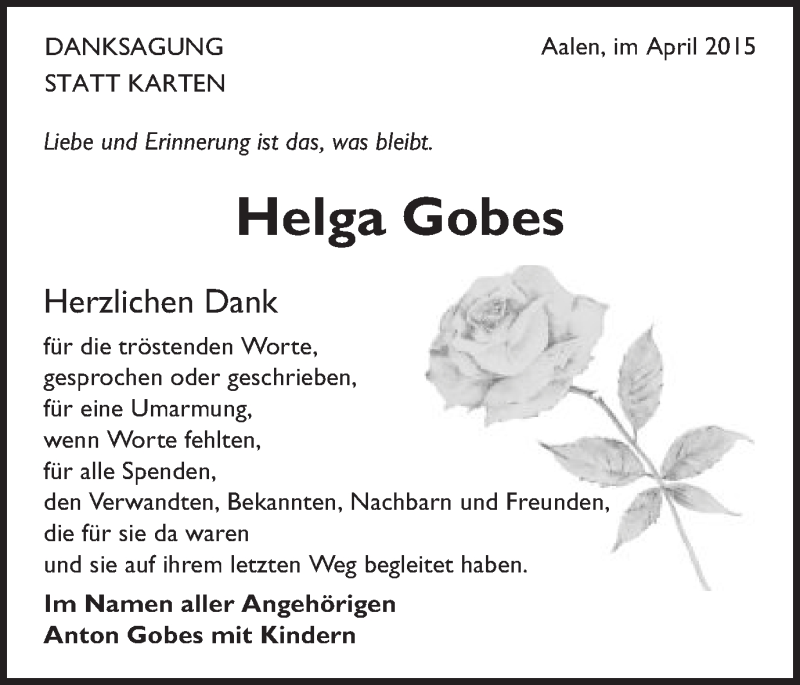 DANKSAGUNG
STATT KARTEN

Aalen, im April 2015

Liebe und Erinnerung ist das, was bleibt.

Helga Gobes

Herzlichen Dank

für die tröstenden Worte,
gesprochen oder geschrieben,
für eine Umarmung,
wenn Worte fehlten,
für alle Spenden,
den Verwandten, Bekannten, Nachbarn und Freunden,
die für sie da waren
und sie auf ihrem letzten Weg begleitet haben.

Im Namen aller Angehörigen
Anton Gobes mit Kindern